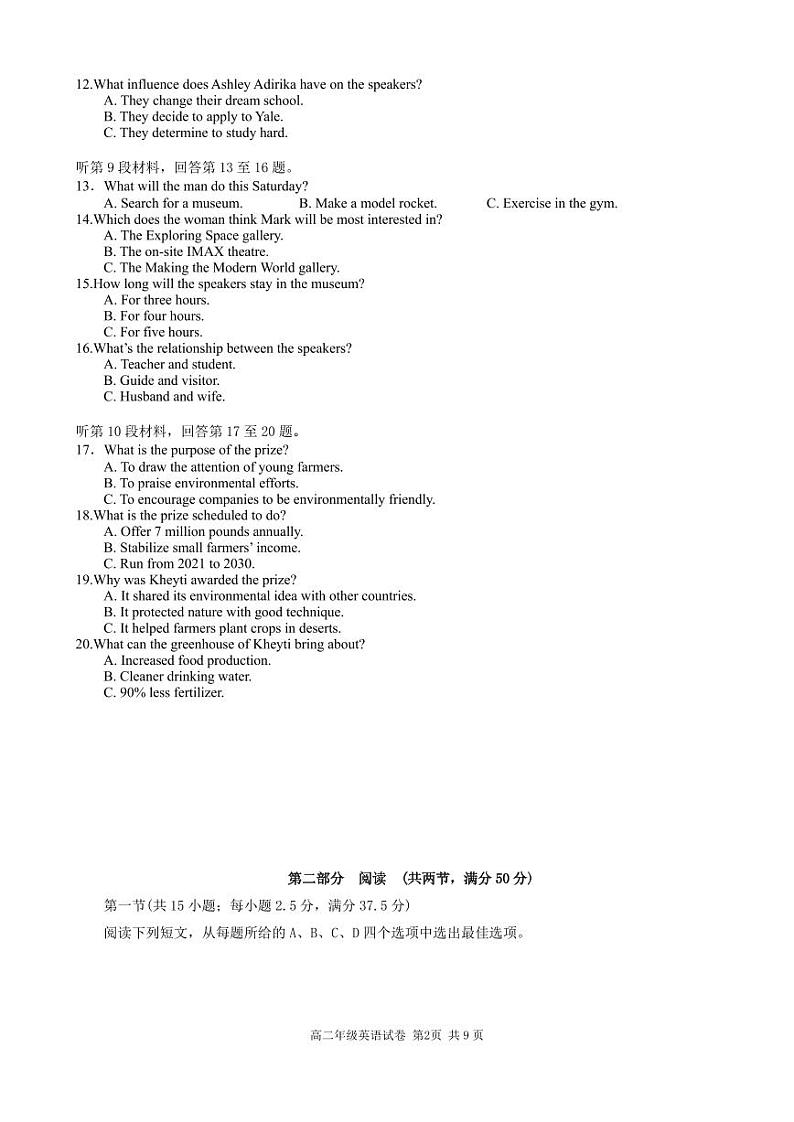 12.What influence does Ashley Adirika have on the speakers?
A. They change their dream school.
B. They decide to apply to Yale.
C. They determine to study hard.

听第 9 段材料，回答第 13 至 16 题。
13．What will the man do this Saturday?
A. Search for a museum.
B. Make a model rocket.
C. Exercise in the gym.
14.Which does the woman think Mark will be most interested in?
A. The Exploring Space gallery.
B. The on-site IMAX theatre.
C. The Making the Modern World gallery.
15.How long will the speakers stay in the museum?
A. For three hours.
B. For four hours.
C. For five hours.
16.What's the relationship between the speakers?
A. Teacher and student.
B. Guide and visitor.
C. Husband and wife.

听第 10 段材料，回答第 17 至 20 题。
17．What is the purpose of the prize?
A. To draw the attention of young farmers.
B. To praise environmental efforts.
C. To encourage companies to be environmentally friendly.
18.What is the prize scheduled to do?
A. Offer 7 million pounds annually.
B. Stabilize small farmers' income.
C. Run from 2021 to 2030.
19.Why was Kheyti awarded the prize?
A. It shared its environmental idea with other countries.
B. It protected nature with good technique.
C. It helped farmers plant crops in deserts.
20.What can the greenhouse of Kheyti bring about?
A. Increased food production.
B. Cleaner drinking water.
C. 90% less fertilizer.

第二部分 阅读 （共两节，满分 50 分）

第一节(共 15 小题；每小题 2.5 分，满分 37.5 分)

阅读下列短文，从每题所给的 A、B、C、D 四个选项中选出最佳选项。

高二年级英语试卷 第2页 共 9 页